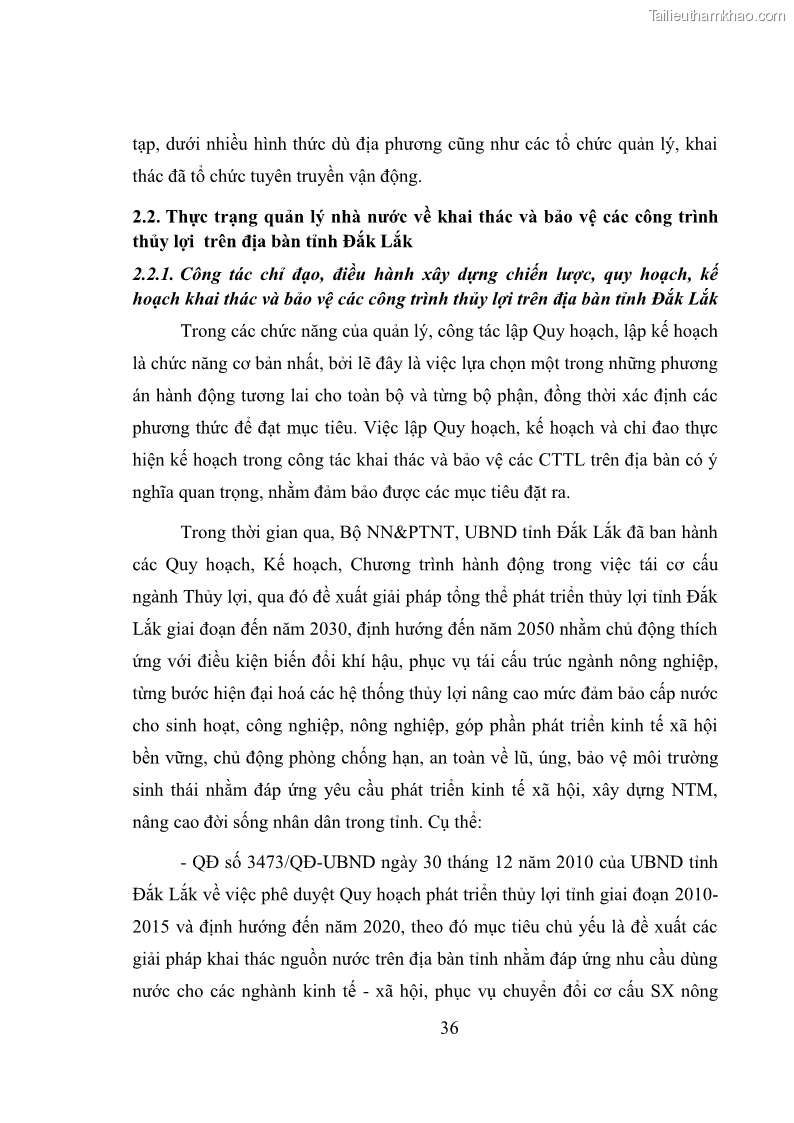 Tailieuthamkhao.com

tạp, dưới nhiều hình thức dù địa phương cũng như các tổ chức quản lý, khai thác đã tổ chức tuyên truyền vận động.

2.2. Thực trạng quản lý nhà nước về khai thác và bảo vệ các công trình thủy lợi trên địa bàn tỉnh Đắk Lắk

2.2.1. Công tác chỉ đạo, điều hành xây dựng chiến lược, quy hoạch, kế hoạch khai thác và bảo vệ các công trình thủy lợi trên địa bàn tỉnh Đắk Lắk

Trong các chức năng của quản lý, công tác lập Quy hoạch, lập kế hoạch là chức năng cơ bản nhất, bởi lẽ đây là việc lựa chọn một trong những phương án hành động tương lai cho toàn bộ và từng bộ phận, đồng thời xác định các phương thức để đạt mục tiêu. Việc lập Quy hoạch, kế hoạch và chỉ đao thực hiện kế hoạch trong công tác khai thác và bảo vệ các CTTL trên địa bàn có ý nghĩa quan trọng, nhằm đảm bảo được các mục tiêu đặt ra.

Trong thời gian qua, Bộ NN&PTNT, UBND tỉnh Đắk Lắk đã ban hành các Quy hoạch, Kế hoạch, Chương trình hành động trong việc tái cơ cấu ngành Thủy lợi, qua đó đề xuất giải pháp tổng thể phát triển thủy lợi tỉnh Đắk Lắk giai đoạn đến năm 2030, định hướng đến năm 2050 nhằm chủ động thích ứng với điều kiện biến đổi khí hậu, phục vụ tái cấu trúc ngành nông nghiệp, từng bước hiện đại hoá các hệ thống thủy lợi nâng cao mức đảm bảo cấp nước cho sinh hoạt, công nghiệp, nông nghiệp, góp phần phát triển kinh tế xã hội bền vững, chủ động phòng chống hạn, an toàn về lũ, úng, bảo vệ môi trường sinh thái nhằm đáp ứng yêu cầu phát triển kinh tế xã hội, xây dựng NTM, nâng cao đời sống nhân dân trong tỉnh. Cụ thể:

- QĐ số 3473/QĐ-UBND ngày 30 tháng 12 năm 2010 của UBND tỉnh Đắk Lắk về việc phê duyệt Quy hoạch phát triển thủy lợi tỉnh giai đoạn 2010-2015 và định hướng đến năm 2020, theo đó mục tiêu chủ yếu là đề xuất các giải pháp khai thác nguồn nước trên địa bàn tỉnh nhằm đáp ứng nhu cầu dùng nước cho các nghành kinh tế - xã hội, phục vụ chuyển đổi cơ cấu SX nông

36